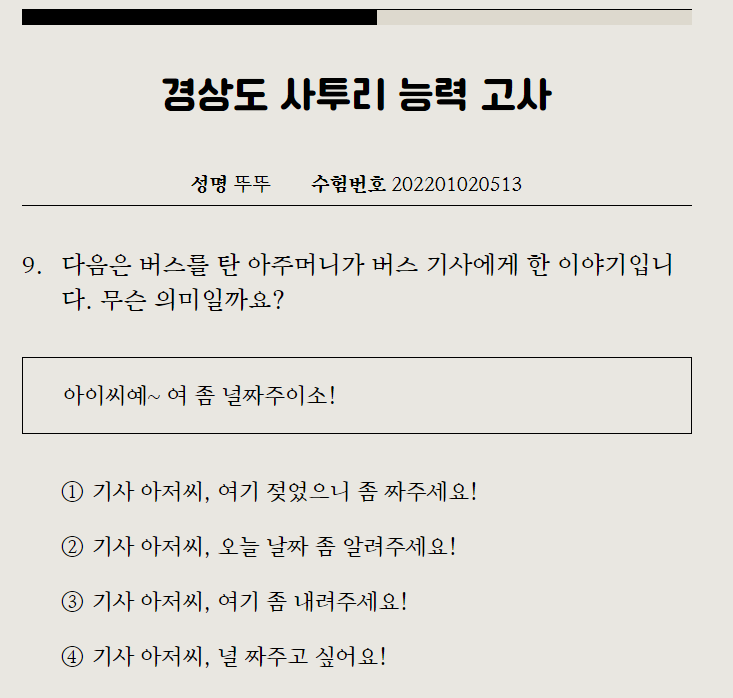 경상도 사투리 능력 고사

성명 뚜뚜 수험번호 202201020513

9. 다음은 버스를 탄 아주머니가 버스 기사에게 한 이야기입니다. 무슨 의미일까요?

아이씨예~ 여 좀 널짜주이소!

① 기사 아저씨, 여기 젖었으니 좀 짜주세요!

② 기사 아저씨, 오늘 날짜 좀 알려주세요!

③ 기사 아저씨, 여기 좀 내려주세요!

④ 기사 아저씨, 널 짜주고 싶어요!